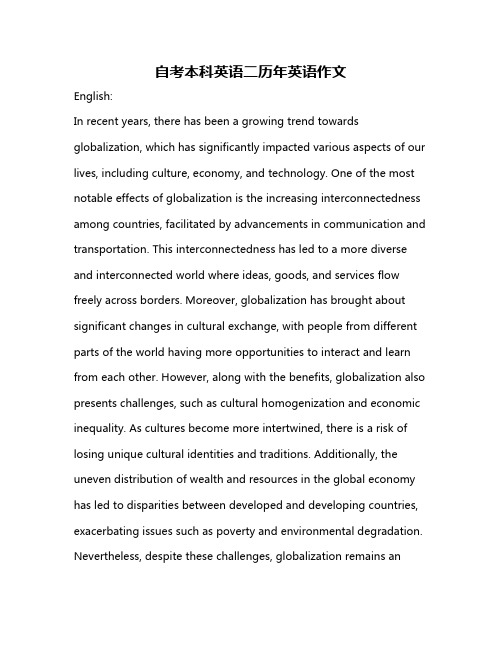 自考本科英语二历年英语作文

English:

In recent years, there has been a growing trend towards globalization, which has significantly impacted various aspects of our lives, including culture, economy, and technology. One of the most notable effects of globalization is the increasing interconnectedness among countries, facilitated by advancements in communication and transportation. This interconnectedness has led to a more diverse and interconnected world where ideas, goods, and services flow freely across borders. Moreover, globalization has brought about significant changes in cultural exchange, with people from different parts of the world having more opportunities to interact and learn from each other. However, along with the benefits, globalization also presents challenges, such as cultural homogenization and economic inequality. As cultures become more intertwined, there is a risk of losing unique cultural identities and traditions. Additionally, the uneven distribution of wealth and resources in the global economy has led to disparities between developed and developing countries, exacerbating issues such as poverty and environmental degradation. Nevertheless, despite these challenges, globalization remains an